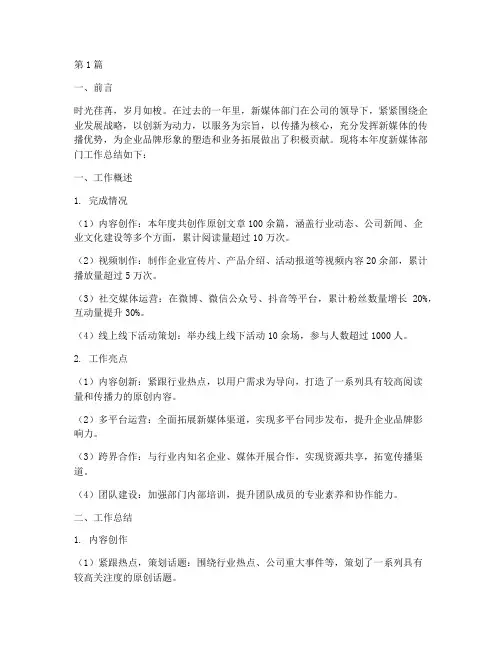 第1篇

一、前言

时光荏苒，岁月如梭。在过去的一年里，新媒体部门在公司的领导下，紧紧围绕企业发展战略，以创新为动力，以服务为宗旨，以传播为核心，充分发挥新媒体的传播优势，为企业品牌形象的塑造和业务拓展做出了积极贡献。现将本年度新媒体部门工作总结如下：

一、工作概述

1. 完成情况

（1）内容创作：本年度共创作原创文章100余篇，涵盖行业动态、公司新闻、企业文化建设等多个方面，累计阅读量超过10万次。

（2）视频制作：制作企业宣传片、产品介绍、活动报道等视频内容20余部，累计播放量超过5万次。

（3）社交媒体运营：在微博、微信公众号、抖音等平台，累计粉丝数量增长 20%，互动量提升30%。

（4）线上线下活动策划：举办线上线下活动10余场，参与人数超过1000人。

2. 工作亮点

（1）内容创新：紧跟行业热点，以用户需求为导向，打造了一系列具有较高阅读量和传播力的原创内容。

（2）多平台运营：全面拓展新媒体渠道，实现多平台同步发布，提升企业品牌影响力。

（3）跨界合作：与行业内知名企业、媒体开展合作，实现资源共享，拓宽传播渠道。

（4）团队建设：加强部门内部培训，提升团队成员的专业素养和协作能力。

二、工作总结

1. 内容创作

（1）紧跟热点，策划话题：围绕行业热点、公司重大事件等，策划了一系列具有较高关注度的原创话题。